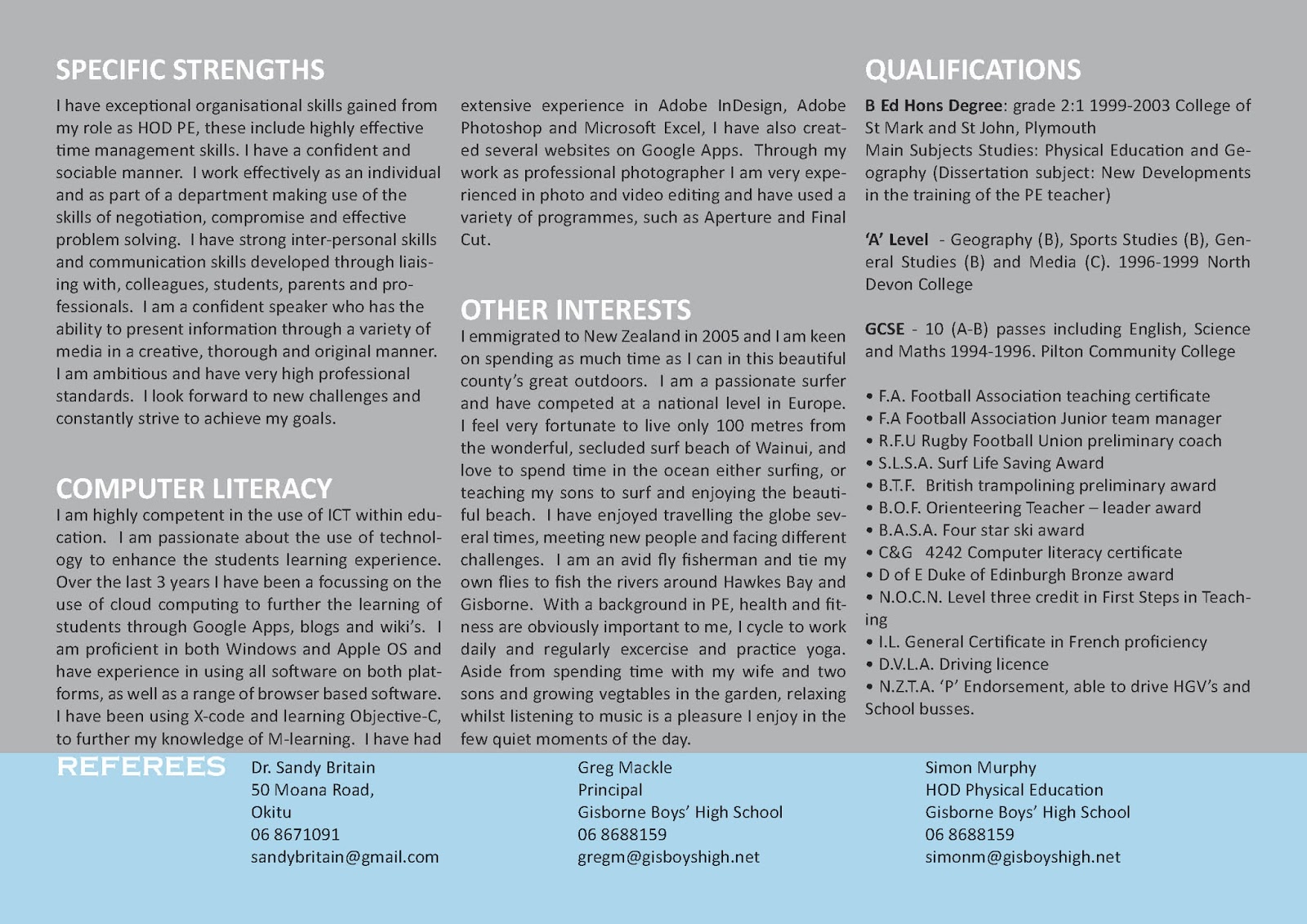 SPECIFIC STRENGTHS

I have exceptional organisational skills gained from my role as HOD PE, these include highly effective time management skills. I have a confident and sociable manner. I work effectively as an individual and as part of a department making use of the skills of negotiation, compromise and effective problem solving. I have strong inter-personal skills and communication skills developed through liaising with, colleagues, students, parents and professionals. I am a confident speaker who has the ability to present information through a variety of media in a creative, thorough and original manner. I am ambitious and have very high professional standards. I look forward to new challenges and constantly strive to achieve my goals.

COMPUTER LITERACY

I am highly competent in the use of ICT within education. I am passionate about the use of technology to enhance the students learning experience. Over the last 3 years I have been a focussing on the use of cloud computing to further the learning of students through Google Apps, blogs and wiki's. I am proficient in both Windows and Apple OS and have experience in using all software on both platforms, as well as a range of browser based software. I have been using X-code and learning Objective-C, to further my knowledge of M-learning. I have had extensive experience in Adobe InDesign, Adobe Photoshop and Microsoft Excel, I have also created several websites on Google Apps. Through my work as professional photographer I am very experienced in photo and video editing and have used a variety of programmes, such as Aperture and Final Cut.

OTHER INTERESTS

I emmigrated to New Zealand in 2005 and I am keen on spending as much time as I can in this beautiful county's great outdoors. I am a passionate surfer and have competed at a national level in Europe. I feel very fortunate to live only 100 metres from the wonderful, secluded surf beach of Wainui, and love to spend time in the ocean either surfing, or teaching my sons to surf and enjoying the beautiful beach. I have enjoyed travelling the globe several times, meeting new people and facing different challenges. I am an avid fly fisherman and tie my own flies to fish the rivers around Hawkes Bay and Gisborne. With a background in PE, health and fitness are obviously important to me, I cycle to work daily and regularly excercise and practice yoga. Aside from spending time with my wife and two sons and growing vegtables in the garden, relaxing whilst listening to music is a pleasure I enjoy in the few quiet moments of the day.

QUALIFICATIONS

B Ed Hons Degree: grade 2:1 1999-2003 College of St Mark and St John, Plymouth
Main Subjects Studies: Physical Education and Geography (Dissertation subject: New Developments in the training of the PE teacher)

'A' Level - Geography (B), Sports Studies (B), General Studies (B) and Media (C). 1996-1999 North Devon College

GCSE - 10 (A-B) passes including English, Science and Maths 1994-1996. Pilton Community College

• F.A. Football Association teaching certificate
• F.A Football Association Junior team manager
• R.F.U Rugby Football Union preliminary coach
• S.L.S.A. Surf Life Saving Award
• B.T.F. British trampolining preliminary award
• B.O.F. Orienteering Teacher – leader award
• B.A.S.A. Four star ski award
• C&G 4242 Computer literacy certificate
• D of E Duke of Edinburgh Bronze award
• N.O.C.N. Level three credit in First Steps in Teaching
• I.L. General Certificate in French proficiency
• D.V.L.A. Driving licence
• N.Z.T.A. 'P' Endorsement, able to drive HGV's and School busses.

REFEREES

Dr. Sandy Britain
50 Moana Road,
Okitu
06 8671091
sandybritain@gmail.com

Greg Mackle
Principal
Gisborne Boys' High School
06 8688159
gregm@gisboyshigh.net

Simon Murphy
HOD Physical Education
Gisborne Boys' High School
06 8688159
simonm@gisboyshigh.net